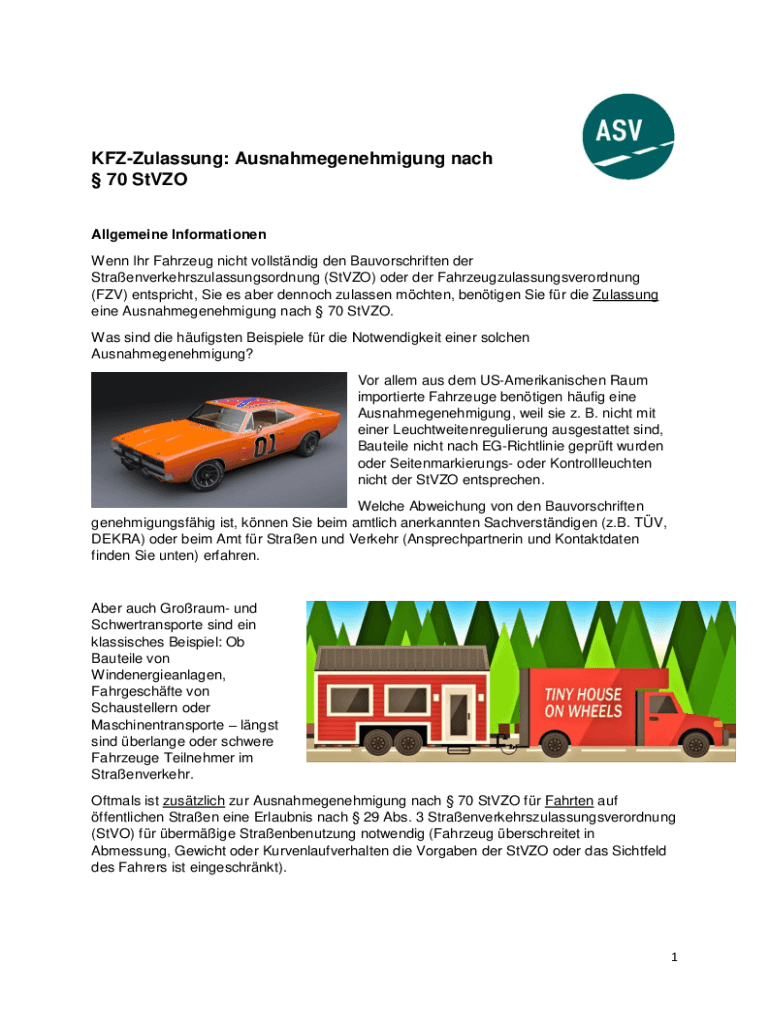 ASV

KFZ-Zulassung: Ausnahmegenehmigung nach § 70 StVZO

Allgemeine Informationen

Wenn Ihr Fahrzeug nicht vollständig den Bauvorschriften der Straßenverkehrszulassungsordnung (StVZO) oder der Fahrzeugzulassungsverordnung (FZV) entspricht, Sie es aber dennoch zulassen möchten, benötigen Sie für die Zulassung eine Ausnahmegenehmigung nach § 70 StVZO.

Was sind die häufigsten Beispiele für die Notwendigkeit einer solchen Ausnahmegenehmigung?

01

Vor allem aus dem US-Amerikanischen Raum importierte Fahrzeuge benötigen häufig eine Ausnahmegenehmigung, weil sie z. B. nicht mit einer Leuchtweitenregulierung ausgestattet sind, Bauteile nicht nach EG-Richtlinie geprüft wurden oder Seitenmarkierungs- oder Kontrollleuchten nicht der StVZO entsprechen.

Welche Abweichung von den Bauvorschriften genehmigungsfähig ist, können Sie beim amtlich anerkannten Sachverständigen (z.B. TÜV, DEKRA) oder beim Amt für Straßen und Verkehr (Ansprechpartnerin und Kontaktdaten finden Sie unten) erfahren.

Aber auch Großraum- und Schwertransporte sind ein klassisches Beispiel: Ob Bauteile von Windenergieanlagen, Fahrgeschäfte von Schaustellern oder Maschinentransporte – längst sind überlange oder schwere Fahrzeuge Teilnehmer im Straßenverkehr.

TINY HOUSE ON WHEELS

Oftmals ist zusätzlich zur Ausnahmegenehmigung nach § 70 StVZO für Fahrten auf öffentlichen Straßen eine Erlaubnis nach § 29 Abs. 3 Straßenverkehrszulassungsverordnung (StVO) für übermäßige Straßenbenutzung notwendig (Fahrzeug überschreitet in Abmessung, Gewicht oder Kurvenlaufverhalten die Vorgaben der StVZO oder das Sichtfeld des Fahrers ist eingeschränkt).

1